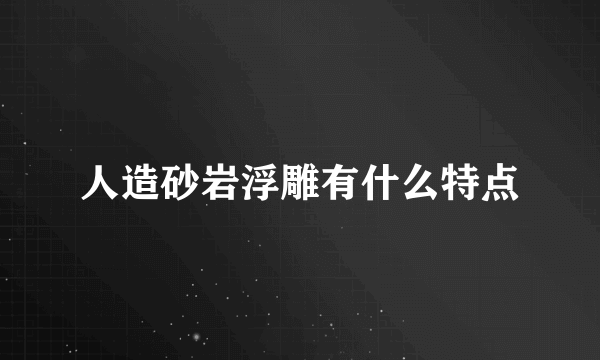 人造砂岩浮雕有什么特点